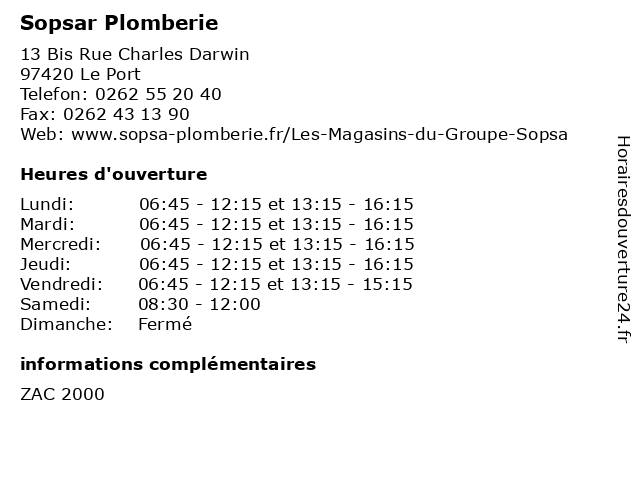 Sopsar Plomberie

13 Bis Rue Charles Darwin
97420 Le Port
Telefon: 0262 55 20 40
Fax: 0262 43 13 90
Web: www.sopsa-plomberie.fr/Les-Magasins-du-Groupe-Sopsa

Heures d'ouverture

| | |
|---|---|
| Lundi: | 06:45 - 12:15 et 13:15 - 16:15 |
| Mardi: | 06:45 - 12:15 et 13:15 - 16:15 |
| Mercredi: | 06:45 - 12:15 et 13:15 - 16:15 |
| Jeudi: | 06:45 - 12:15 et 13:15 - 16:15 |
| Vendredi: | 06:45 - 12:15 et 13:15 - 15:15 |
| Samedi: | 08:30 - 12:00 |
| Dimanche: | Fermé |

informations complémentaires

ZAC 2000

Horairesdouverture24.fr